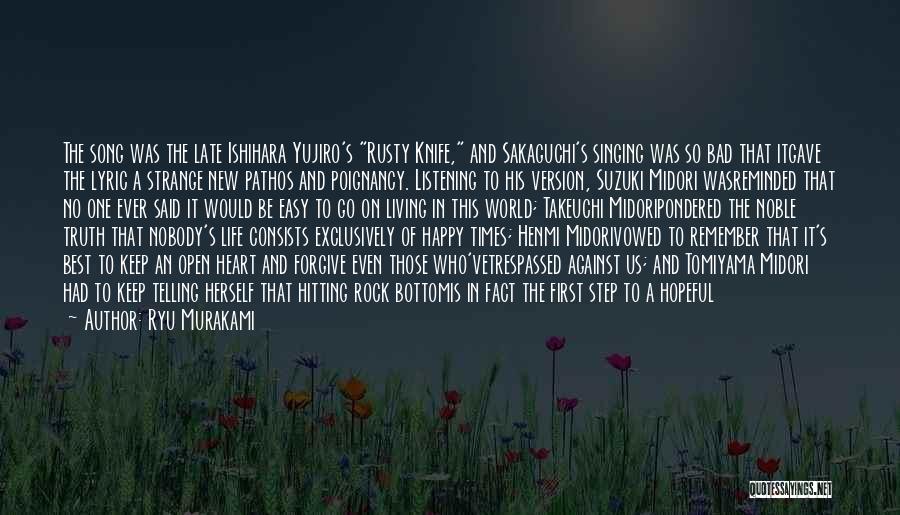 The song was the late Ishihara Yujiro's "Rusty Knife," and Sakaguchi's singing was so bad that itgave the lyric a strange new pathos and poignancy. Listening to his version, Suzuki Midori wasreminded that no one ever said it would be easy to go on living in this world; Takeuchi Midoripondered the noble truth that nobody's life consists exclusively of happy times; Henmi Midorivowed to remember that it's best to keep an open heart and forgive even those who'vetrespassed against us; and Tomiyama Midori had to keep telling herself that hitting rock bottomis in fact the first step to a hopeful

— Author: Ryu Murakami

QUOTESSAYINGS.NET